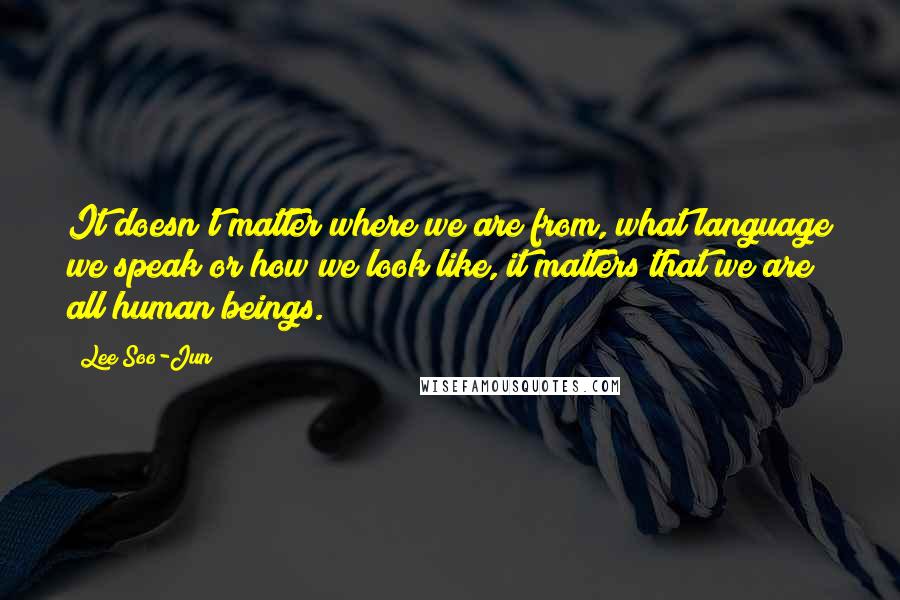 It doesn't matter where we are from, what language we speak or how we look like, it matters that we are all human beings.

Lee Soo-Jun

WISEFAMOUSQUOTES.COM